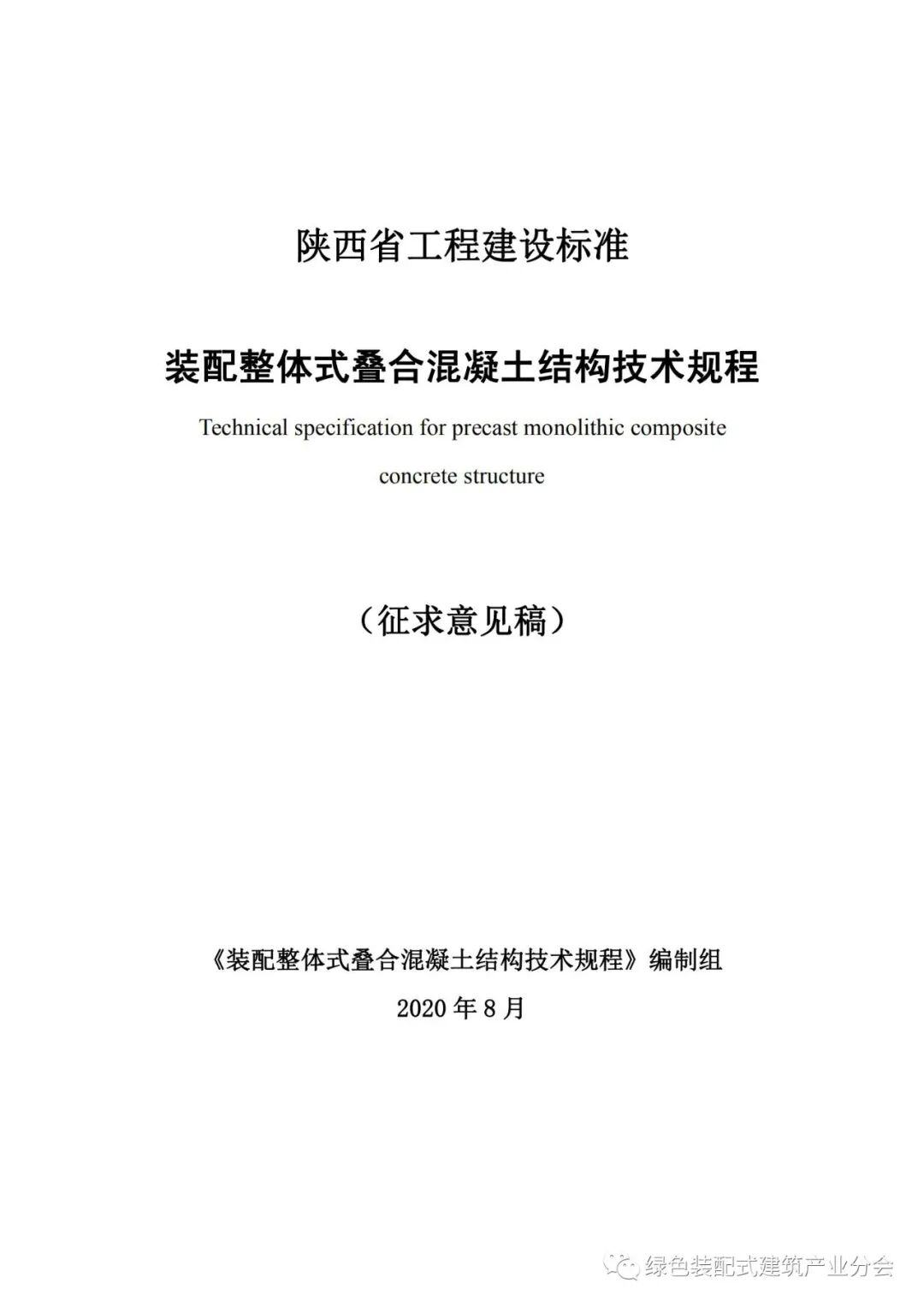 陕西省工程建设标准

装配整体式叠合混凝土结构技术规程

Technical specification for precast monolithic composite concrete structure

（征求意见稿）

《装配整体式叠合混凝土结构技术规程》编制组

2020 年 8 月

绿色装配式建筑产业分会